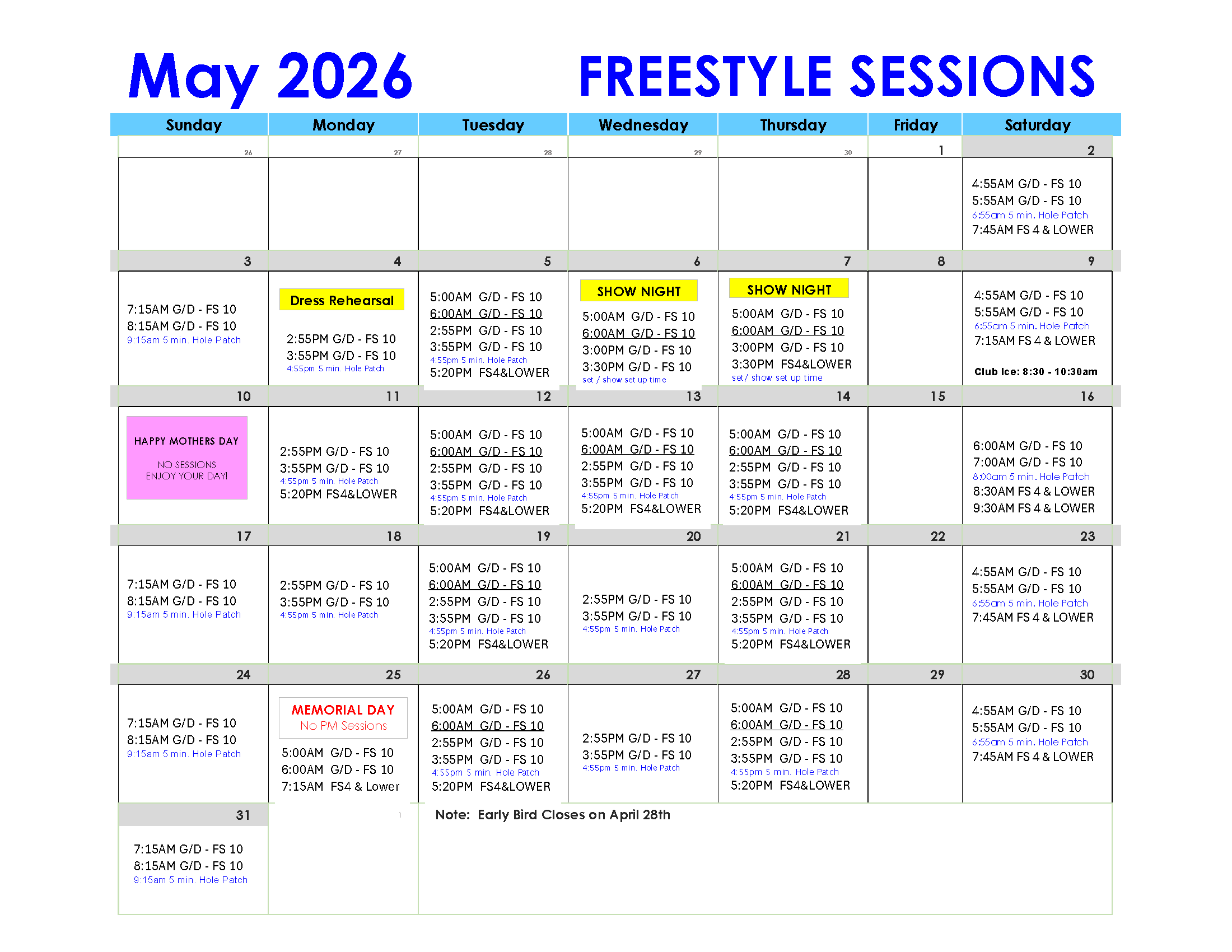 May 2026 FREESTYLE SESSIONS

| Sunday | Monday | Tuesday | Wednesday | Thursday | Friday | Saturday |
|---|---|---|---|---|---|---|
| 26 | 27 | 28 | 29 | 30 | 1 | 2 4:55AM G/D - FS 10 5:55AM G/D - FS 10 6:55am 5 min. Hole Patch 7:45AM FS 4 & LOWER |
| 3 7:15AM G/D - FS 10 8:15AM G/D - FS 10 9:15am 5 min. Hole Patch | 4 Dress Rehearsal 2:55PM G/D - FS 10 3:55PM G/D - FS 10 4:55pm 5 min. Hole Patch | 5 5:00AM G/D - FS 10 6:00AM G/D - FS 10 2:55PM G/D - FS 10 3:55PM G/D - FS 10 4:55pm 5 min. Hole Patch 5:20PM FS4&LOWER | 6 SHOW NIGHT 5:00AM G/D - FS 10 6:00AM G/D - FS 10 3:00PM G/D - FS 10 3:30PM G/D - FS 10 set / show set up time | 7 SHOW NIGHT 5:00AM G/D - FS 10 6:00AM G/D - FS 10 3:00PM G/D - FS 10 3:30PM FS4&LOWER set/ show set up time | 8 | 9 4:55AM G/D - FS 10 5:55AM G/D - FS 10 6:55am 5 min. Hole Patch 7:15AM FS 4 & LOWER Club Ice: 8:30 - 10:30am |
| 10 HAPPY MOTHERS DAY NO SESSIONS ENJOY YOUR DAY! | 11 2:55PM G/D - FS 10 3:55PM G/D - FS 10 4:55pm 5 min. Hole Patch 5:20PM FS4&LOWER | 12 5:00AM G/D - FS 10 6:00AM G/D - FS 10 2:55PM G/D - FS 10 3:55PM G/D - FS 10 4:55pm 5 min. Hole Patch 5:20PM FS4&LOWER | 13 5:00AM G/D - FS 10 6:00AM G/D - FS 10 2:55PM G/D - FS 10 3:55PM G/D - FS 10 4:55pm 5 min. Hole Patch 5:20PM FS4&LOWER | 14 5:00AM G/D - FS 10 6:00AM G/D - FS 10 2:55PM G/D - FS 10 3:55PM G/D - FS 10 4:55pm 5 min. Hole Patch 5:20PM FS4&LOWER | 15 | 16 6:00AM G/D - FS 10 7:00AM G/D - FS 10 8:00am 5 min. Hole Patch 8:30AM FS 4 & LOWER 9:30AM FS 4 & LOWER |
| 17 7:15AM G/D - FS 10 8:15AM G/D - FS 10 9:15am 5 min. Hole Patch | 18 2:55PM G/D - FS 10 3:55PM G/D - FS 10 4:55pm 5 min. Hole Patch | 19 5:00AM G/D - FS 10 6:00AM G/D - FS 10 2:55PM G/D - FS 10 3:55PM G/D - FS 10 4:55pm 5 min. Hole Patch 5:20PM FS4&LOWER | 20 2:55PM G/D - FS 10 3:55PM G/D - FS 10 4:55pm 5 min. Hole Patch | 21 5:00AM G/D - FS 10 6:00AM G/D - FS 10 2:55PM G/D - FS 10 3:55PM G/D - FS 10 4:55pm 5 min. Hole Patch 5:20PM FS4&LOWER | 22 | 23 4:55AM G/D - FS 10 5:55AM G/D - FS 10 6:55am 5 min. Hole Patch 7:45AM FS 4 & LOWER |
| 24 7:15AM G/D - FS 10 8:15AM G/D - FS 10 9:15am 5 min. Hole Patch | 25 MEMORIAL DAY No PM Sessions 5:00AM G/D - FS 10 6:00AM G/D - FS 10 7:15AM FS4 & Lower | 26 5:00AM G/D - FS 10 6:00AM G/D - FS 10 2:55PM G/D - FS 10 3:55PM G/D - FS 10 4:55pm 5 min. Hole Patch 5:20PM FS4&LOWER | 27 2:55PM G/D - FS 10 3:55PM G/D - FS 10 4:55pm 5 min. Hole Patch | 28 5:00AM G/D - FS 10 6:00AM G/D - FS 10 2:55PM G/D - FS 10 3:55PM G/D - FS 10 4:55pm 5 min. Hole Patch 5:20PM FS4&LOWER | 29 | 30 4:55AM G/D - FS 10 5:55AM G/D - FS 10 6:55am 5 min. Hole Patch 7:45AM FS 4 & LOWER |
| 31 7:15AM G/D - FS 10 8:15AM G/D - FS 10 9:15am 5 min. Hole Patch | 1 | Note: Early Bird Closes on April 28th | | | | |